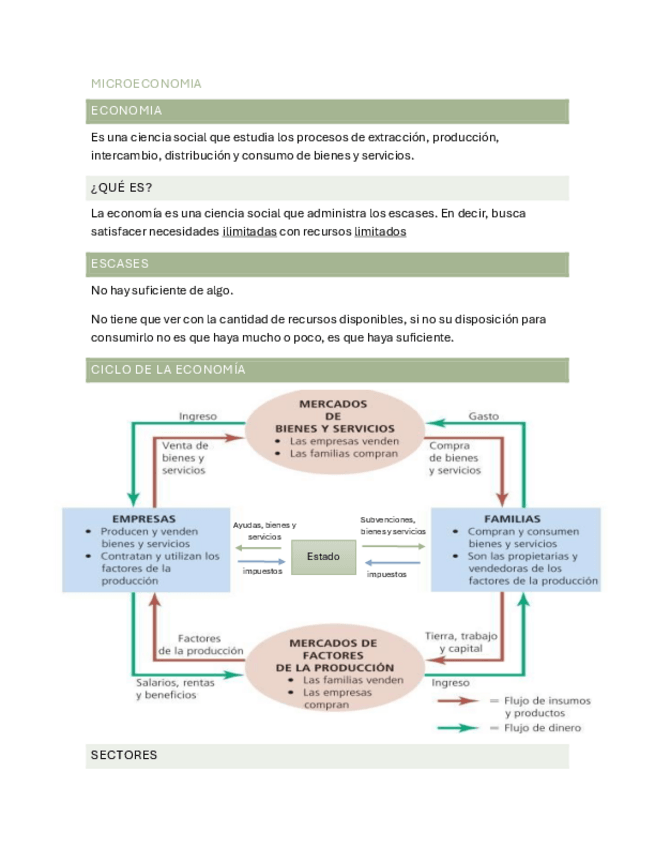 MICROECONOMIA

ECONOMIA

Es una ciencia social que estudia los procesos de extracción, producción, intercambio, distribución y consumo de bienes y servicios.

¿QUÉ ES?

La economía es una ciencia social que administra los escases. En decir, busca satisfacer necesidades ilimitadas con recursos limitados

ESCASES

No hay suficiente de algo.

No tiene que ver con la cantidad de recursos disponibles, si no su disposición para consumirlo no es que haya mucho o poco, es que haya suficiente.

CICLO DE LA ECONOMÍA

Ingreso

MERCADOS DE BIENES Y SERVICIOS
• Las empresas venden
• Las familias compran

Gasto

Venta de bienes y servicios

Compra de bienes y servicios

EMPRESAS
• Producen y venden bienes y servicios
• Contratan y utilizan los factores de la producción

Ayudas, bienes y servicios

impuestos

Estado

Subvenciones, bienes y servicios

impuestos

FAMILIAS
• Compran y consumen bienes y servicios
• Son las propietarias y vendedoras de los factores de la producción

Factores de la producción

MERCADOS DE FACTORES DE LA PRODUCCIÓN
• Las familias venden
• Las empresas compran

Tierra, trabajo y capital

Salarios, rentas y beneficios

Ingreso

= Flujo de insumos y productos

= Flujo de dinero

SECTORES